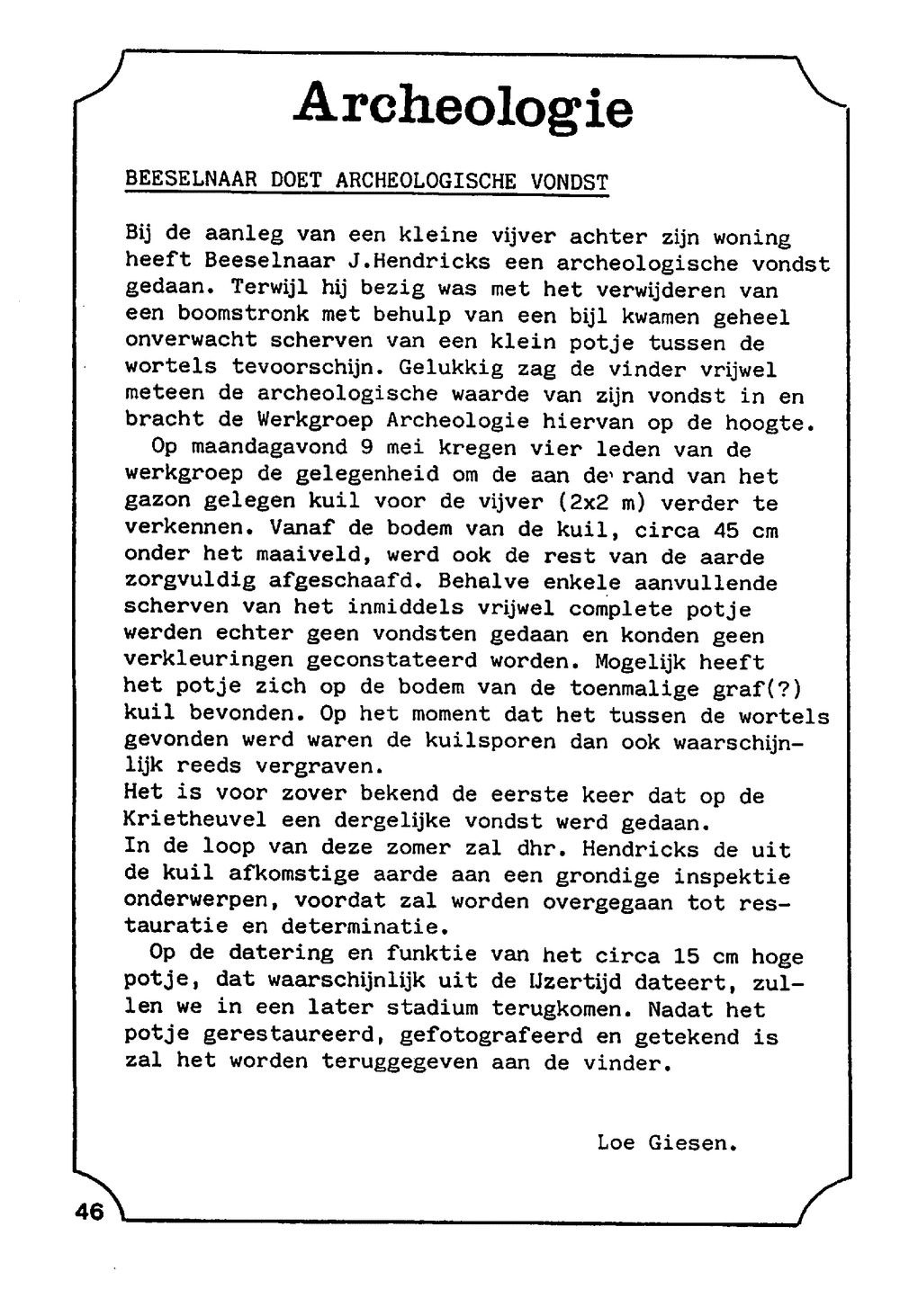 Archeologie

BEESELNAAR DOET ARCHEOLOGISCHE VONDST

Bij de aanleg van een kleine vijver achter zijn woning heeft Beeselnaar J.Hendricks een archeologische vondst gedaan. Terwijl hij bezig was met het verwijderen van een boomstronk met behulp van een bijl kwamen geheel onverwacht scherven van een klein potje tussen de wortels tevoorschijn. Gelukkig zag de vinder vrijwel meteen de archeologische waarde van zijn vondst in en bracht de Werkgroep Archeologie hiervan op de hoogte.

Op maandagavond 9 mei kregen vier leden van de werkgroep de gelegenheid om de aan de rand van het gazon gelegen kuil voor de vijver (2x2 m) verder te verkennen. Vanaf de bodem van de kuil, circa 45 cm onder het maaiveld, werd ook de rest van de aarde zorgvuldig afgeschaafd. Behalve enkele aanvullende scherven van het inmiddels vrijwel complete potje werden echter geen vondsten gedaan en konden geen verkleuringen geconstateerd worden. Mogelijk heeft het potje zich op de bodem van de toenmalige graf(?) kuil bevonden. Op het moment dat het tussen de wortels gevonden werd waren de kuilsporen dan ook waarschijnlijk reeds vergraven.
Het is voor zover bekend de eerste keer dat op de Krietheuvel een dergelijke vondst werd gedaan.
In de loop van deze zomer zal dhr. Hendricks de uit de kuil afkomstige aarde aan een grondige inspektie onderwerpen, voordat zal worden overgegaan tot restauratie en determinatie.

Op de datering en funktie van het circa 15 cm hoge potje, dat waarschijnlijk uit de IJzertijd dateert, zullen we in een later stadium terugkomen. Nadat het potje gerestaureerd, gefotografeerd en getekend is zal het worden teruggegeven aan de vinder.

Loe Giesen.

46